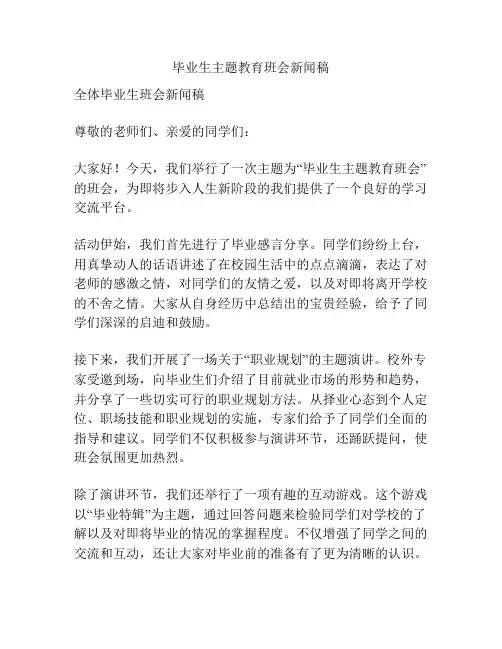 毕业生主题教育班会新闻稿

全体毕业生班会新闻稿

尊敬的老师们、亲爱的同学们：

大家好！今天，我们举行了一次主题为“毕业生主题教育班会”的班会，为即将步入人生新阶段的我们提供了一个良好的学习交流平台。

活动伊始，我们首先进行了毕业感言分享。同学们纷纷上台，用真挚动人的话语讲述了在校园生活中的点点滴滴，表达了对老师的感激之情，对同学们的友情之爱，以及对即将离开学校的不舍之情。大家从自身经历中总结出的宝贵经验，给予了同学们深深的启迪和鼓励。

接下来，我们开展了一场关于“职业规划”的主题演讲。校外专家受邀到场，向毕业生们介绍了目前就业市场的形势和趋势，并分享了一些切实可行的职业规划方法。从择业心态到个人定位、职场技能和职业规划的实施，专家们给予了同学们全面的指导和建议。同学们不仅积极参与演讲环节，还踊跃提问，使班会氛围更加热烈。

除了演讲环节，我们还举行了一项有趣的互动游戏。这个游戏以“毕业特辑”为主题，通过回答问题来检验同学们对学校的了解以及对即将毕业的情况的掌握程度。不仅增强了同学之间的交流和互动，还让大家对毕业前的准备有了更为清晰的认识。